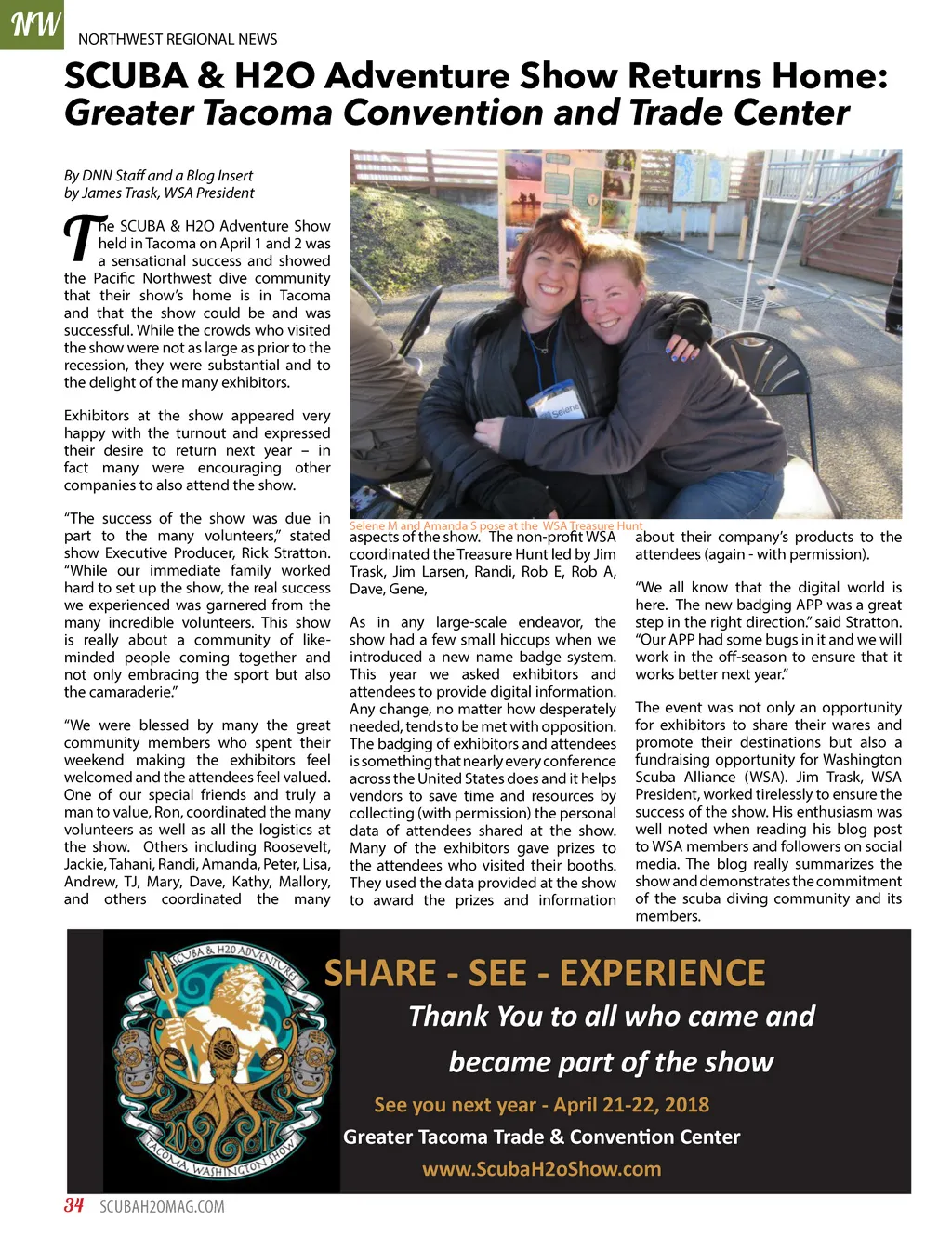 NW NORTHWEST REGIONAL NEWS

SCUBA & H2O Adventure Show Returns Home: Greater Tacoma Convention and Trade Center

By DNN Staff and a Blog Insert by James Trask, WSA President

The SCUBA & H2O Adventure Show held in Tacoma on April 1 and 2 was a sensational success and showed the Pacific Northwest dive community that their show's home is in Tacoma and that the show could be and was successful. While the crowds who visited the show were not as large as prior to the recession, they were substantial and to the delight of the many exhibitors.

Exhibitors at the show appeared very happy with the turnout and expressed their desire to return next year – in fact many were encouraging other companies to also attend the show.

"The success of the show was due in part to the many volunteers," stated show Executive Producer, Rick Stratton. "While our immediate family worked hard to set up the show, the real success we experienced was garnered from the many incredible volunteers. This show is really about a community of like-minded people coming together and not only embracing the sport but also the camaraderie."

"We were blessed by many the great community members who spent their weekend making the exhibitors feel welcomed and the attendees feel valued. One of our special friends and truly a man to value, Ron, coordinated the many volunteers as well as all the logistics at the show. Others including Roosevelt, Jackie, Tahani, Randi, Amanda, Peter, Lisa, Andrew, TJ, Mary, Dave, Kathy, Mallory, and others coordinated the many

Selene
Selene M and Amanda S pose at the WSA Treasure Hunt

aspects of the show. The non-profit WSA coordinated the Treasure Hunt led by Jim Trask, Jim Larsen, Randi, Rob E, Rob A, Dave, Gene,

As in any large-scale endeavor, the show had a few small hiccups when we introduced a new name badge system. This year we asked exhibitors and attendees to provide digital information. Any change, no matter how desperately needed, tends to be met with opposition. The badging of exhibitors and attendees is something that nearly every conference across the United States does and it helps vendors to save time and resources by collecting (with permission) the personal data of attendees shared at the show. Many of the exhibitors gave prizes to the attendees who visited their booths. They used the data provided at the show to award the prizes and information about their company's products to the attendees (again - with permission).

"We all know that the digital world is here. The new badging APP was a great step in the right direction." said Stratton. "Our APP had some bugs in it and we will work in the off-season to ensure that it works better next year."

The event was not only an opportunity for exhibitors to share their wares and promote their destinations but also a fundraising opportunity for Washington Scuba Alliance (WSA). Jim Trask, WSA President, worked tirelessly to ensure the success of the show. His enthusiasm was well noted when reading his blog post to WSA members and followers on social media. The blog really summarizes the show and demonstrates the commitment of the scuba diving community and its members.

SCUBA & H2O ADVENTURES 2017 TACOMA, WASHINGTON SHOW

SHARE - SEE - EXPERIENCE
Thank You to all who came and became part of the show
See you next year - April 21-22, 2018
Greater Tacoma Trade & Convention Center
www.ScubaH2oShow.com

34 SCUBAH2OMAG.COM